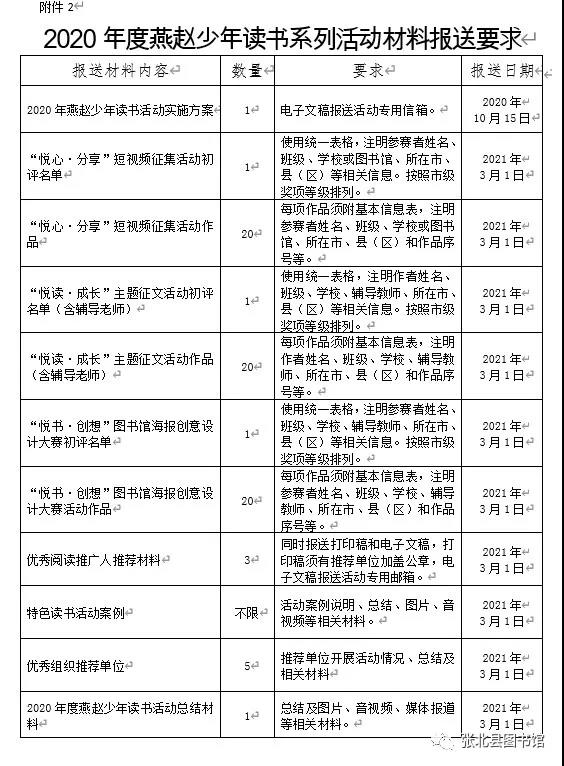 附件 2

2020 年度燕赵少年读书系列活动材料报送要求

| 报送材料内容 | 数量 | 要求 | 报送日期 |
|---|---|---|---|
| 2020 年燕赵少年读书活动实施方案 | 1 | 电子文稿报送活动专用信箱。 | 2020 年 10 月 15 日 |
| “悦心·分享”短视频征集活动初评名单 | 1 | 使用统一表格，注明参赛者姓名、班级、学校或图书馆、所在市、县（区）等相关信息。按照市级奖项等级排列。 | 2021 年 3 月 1 日 |
| “悦心·分享”短视频征集活动作品 | 20 | 每项作品须附基本信息表，注明参赛者姓名、班级、学校或图书馆、所在市、县（区）和作品序号等。 | 2021 年 3 月 1 日 |
| “悦读·成长”主题征文活动初评名单（含辅导老师） | 1 | 使用统一表格，注明作者姓名、班级、学校、辅导教师、所在市、县（区）等相关信息。按照市级奖项等级排列。 | 2021 年 3 月 1 日 |
| “悦读·成长”主题征文活动作品（含辅导老师） | 20 | 每项作品须附基本信息表，注明作者姓名、班级、学校、辅导教师、所在市、县（区）和作品序号等。 | 2021 年 3 月 1 日 |
| “悦书·创想”图书馆海报创意设计大赛初评名单 | 1 | 使用统一表格，注明参赛者姓名、班级、学校、辅导教师、所在市、县（区）等相关信息。按照市级奖项等级排列。 | 2021 年 3 月 1 日 |
| “悦书·创想”图书馆海报创意设计大赛活动作品 | 20 | 每项作品须附基本信息表，注明参赛者姓名、班级、学校、辅导教师、所在市、县（区）和作品序号等。 | 2021 年 3 月 1 日 |
| 优秀阅读推广人推荐材料 | 3 | 同时报送打印稿和电子文稿，打印稿须有推荐单位加盖公章，电子文稿报送活动专用邮箱。 | 2021 年 3 月 1 日 |
| 特色读书活动案例 | 不限 | 活动案例说明、总结、图片、音视频等相关材料。 | 2021 年 3 月 1 日 |
| 优秀组织推荐单位 | 5 | 推荐单位开展活动情况、总结及相关材料 | 2021 年 3 月 1 日 |
| 2020 年度燕赵少年读书活动总结材料 | 1 | 总结及图片、音视频、媒体报道等相关材料。 | 2021 年 3 月 1 日 |

张北县图书馆